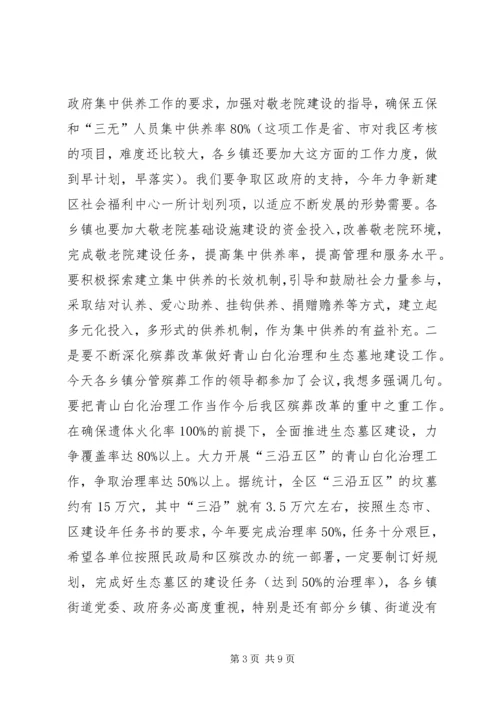 政府集中供养工作的要求，加强对敬老院建设的指导，确保五保和“三无”人员集中供养率80%（这项工作是省、市对我区考核的项目，难度还比较大，各乡镇还要加大这方面的工作力度，做到早计划，早落实）。我们要争取区政府的支持，今年力争新建区社会福利中心一所计划列项，以适应不断发展的形势需要。各乡镇也要加大敬老院基础设施建设的资金投入，改善敬老院环境，完成敬老院建设任务，提高集中供养率，提高管理和服务水平。要积极探索建立集中供养的长效机制，引导和鼓励社会力量参与，采取结对认养、爱心助养、挂钩供养、捐赠赡养等方式，建立起多元化投入，多形式的供养机制，作为集中供养的有益补充。二是要不断深化殡葬改革做好青山白化治理和生态墓地建设工作。今天各乡镇分管殡葬工作的领导都参加了会议，我想多强调几句。要把青山白化治理工作当作今后我区殡葬改革的重中之重工作。在确保遗体火化率100%的前提下，全面推进生态墓区建设，力争覆盖率达80%以上。大力开展“三沿五区”的青山白化治理工作，争取治理率达50%以上。据统计，全区“三沿五区”的坟墓约有15万穴，其中“三沿”就有3.5万穴左右，按照生态市、区建设年任务书的要求，今年要完成治理率50%，任务十分艰巨，希望各单位按照民政局和区殡改办的统一部署，一定要制订好规划，完成好生态墓区的建设任务（达到50%的治理率），各乡镇街道党委、政府务必高度重视，特别是还有部分乡镇、街道没有

第3页 共9页